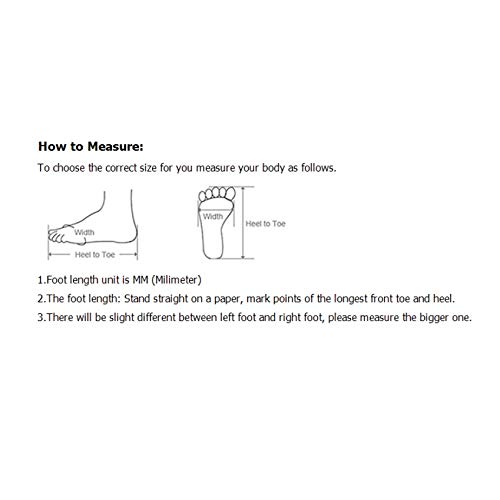 How to Measure:

To choose the correct size for you measure your body as follows.

Width

Heel to Toe

Width

Heel to Toe

1.Foot length unit is MM (Milimeter)

2.The foot length: Stand straight on a paper, mark points of the longest front toe and heel.

3.There will be slight different between left foot and right foot, please measure the bigger one.